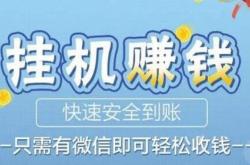 挂机赚钱

快速安全到账

—只需有微信即可轻松收钱—